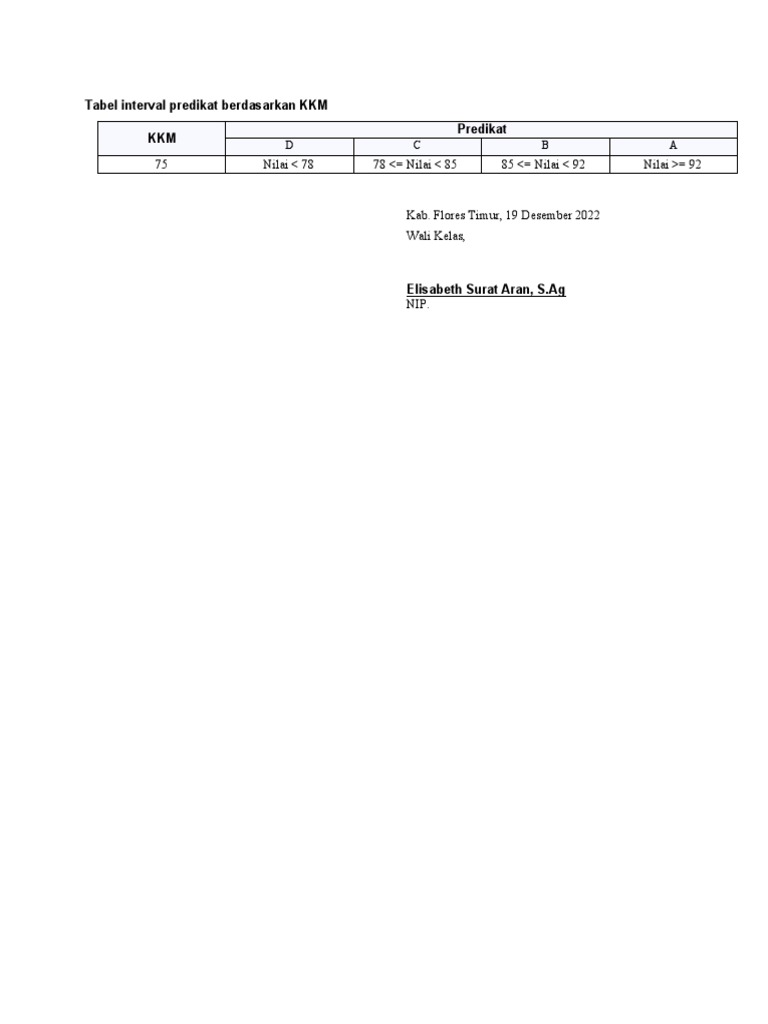 Tabel interval predikat berdasarkan KKM

| KKM | Predikat | | | |
|---|---|---|---|---|
| | D | C | B | A |
| 75 | Nilai < 78 | 78 <= Nilai < 85 | 85 <= Nilai < 92 | Nilai >= 92 |

Kab. Flores Timur, 19 Desember 2022
Wali Kelas,

Elisabeth Surat Aran, S.Ag
NIP.